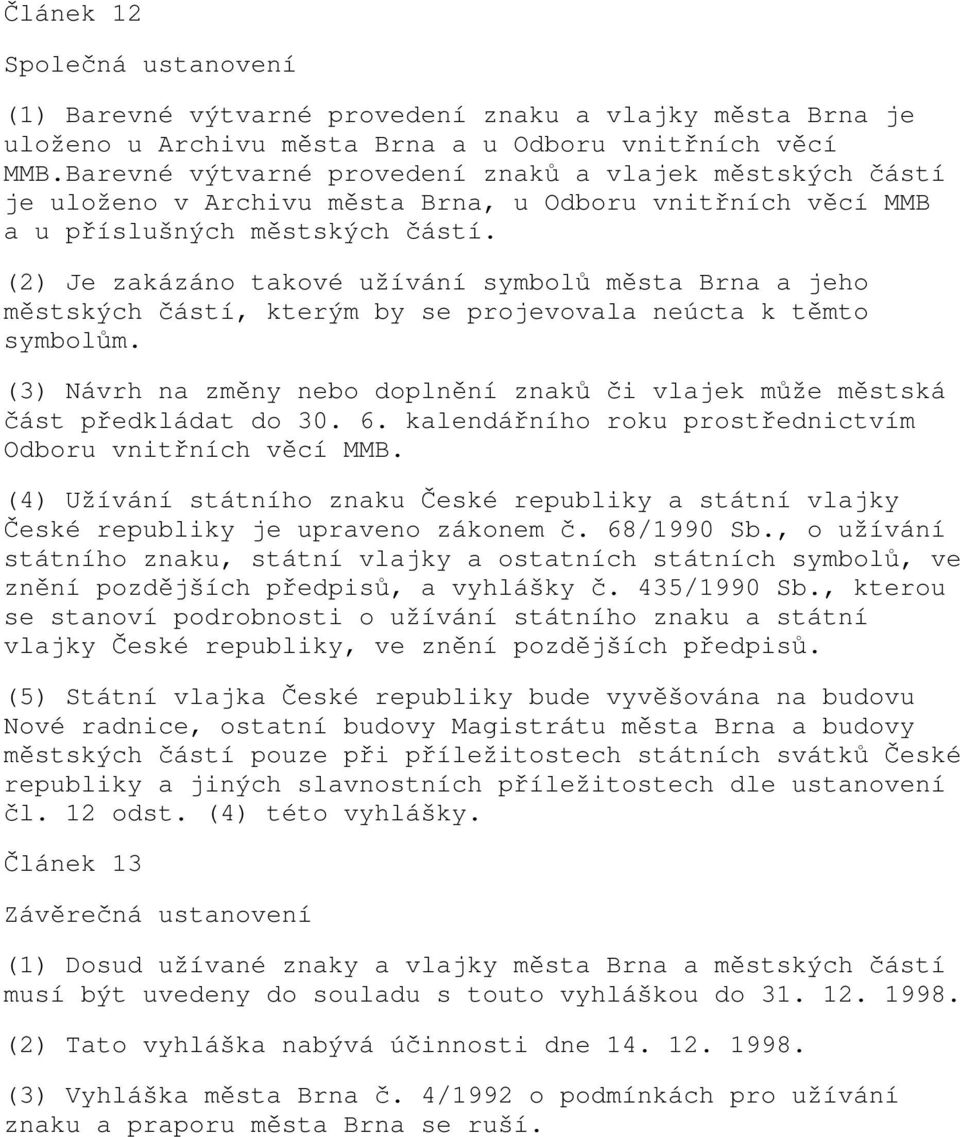 Článek 12

Společná ustanovení

(1) Barevné výtvarné provedení znaku a vlajky města Brna je uloženo u Archivu města Brna a u Odboru vnitřních věcí MMB.Barevné výtvarné provedení znaků a vlajek městských částí je uloženo v Archivu města Brna, u Odboru vnitřních věcí MMB a u příslušných městských částí.

(2) Je zakázáno takové užívání symbolů města Brna a jeho městských částí, kterým by se projevovala neúcta k těmto symbolům.

(3) Návrh na změny nebo doplnění znaků či vlajek může městská část předkládat do 30. 6. kalendářního roku prostřednictvím Odboru vnitřních věcí MMB.

(4) Užívání státního znaku České republiky a státní vlajky České republiky je upraveno zákonem č. 68/1990 Sb., o užívání státního znaku, státní vlajky a ostatních státních symbolů, ve znění pozdějších předpisů, a vyhlášky č. 435/1990 Sb., kterou se stanoví podrobnosti o užívání státního znaku a státní vlajky České republiky, ve znění pozdějších předpisů.

(5) Státní vlajka České republiky bude vyvěšována na budovu Nové radnice, ostatní budovy Magistrátu města Brna a budovy městských částí pouze při příležitostech státních svátků České republiky a jiných slavnostních příležitostech dle ustanovení čl. 12 odst. (4) této vyhlášky.

Článek 13

Závěrečná ustanovení

(1) Dosud užívané znaky a vlajky města Brna a městských částí musí být uvedeny do souladu s touto vyhláškou do 31. 12. 1998.

(2) Tato vyhláška nabývá účinnosti dne 14. 12. 1998.

(3) Vyhláška města Brna č. 4/1992 o podmínkách pro užívání znaku a praporu města Brna se ruší.